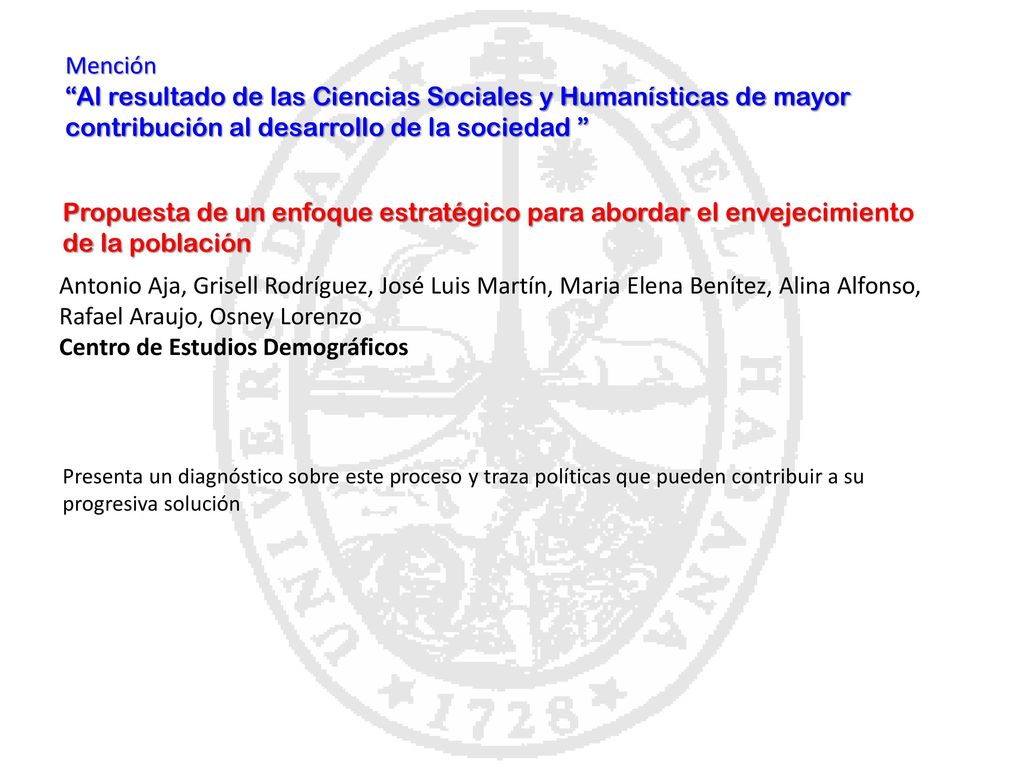 Mención
“Al resultado de las Ciencias Sociales y Humanísticas de mayor contribución al desarrollo de la sociedad ”

Propuesta de un enfoque estratégico para abordar el envejecimiento de la población

Antonio Aja, Grisell Rodríguez, José Luis Martín, Maria Elena Benítez, Alina Alfonso, Rafael Araujo, Osney Lorenzo
Centro de Estudios Demográficos

Presenta un diagnóstico sobre este proceso y traza políticas que pueden contribuir a su progresiva solución

UNIVERSIDAD DE LA HABANA 1728